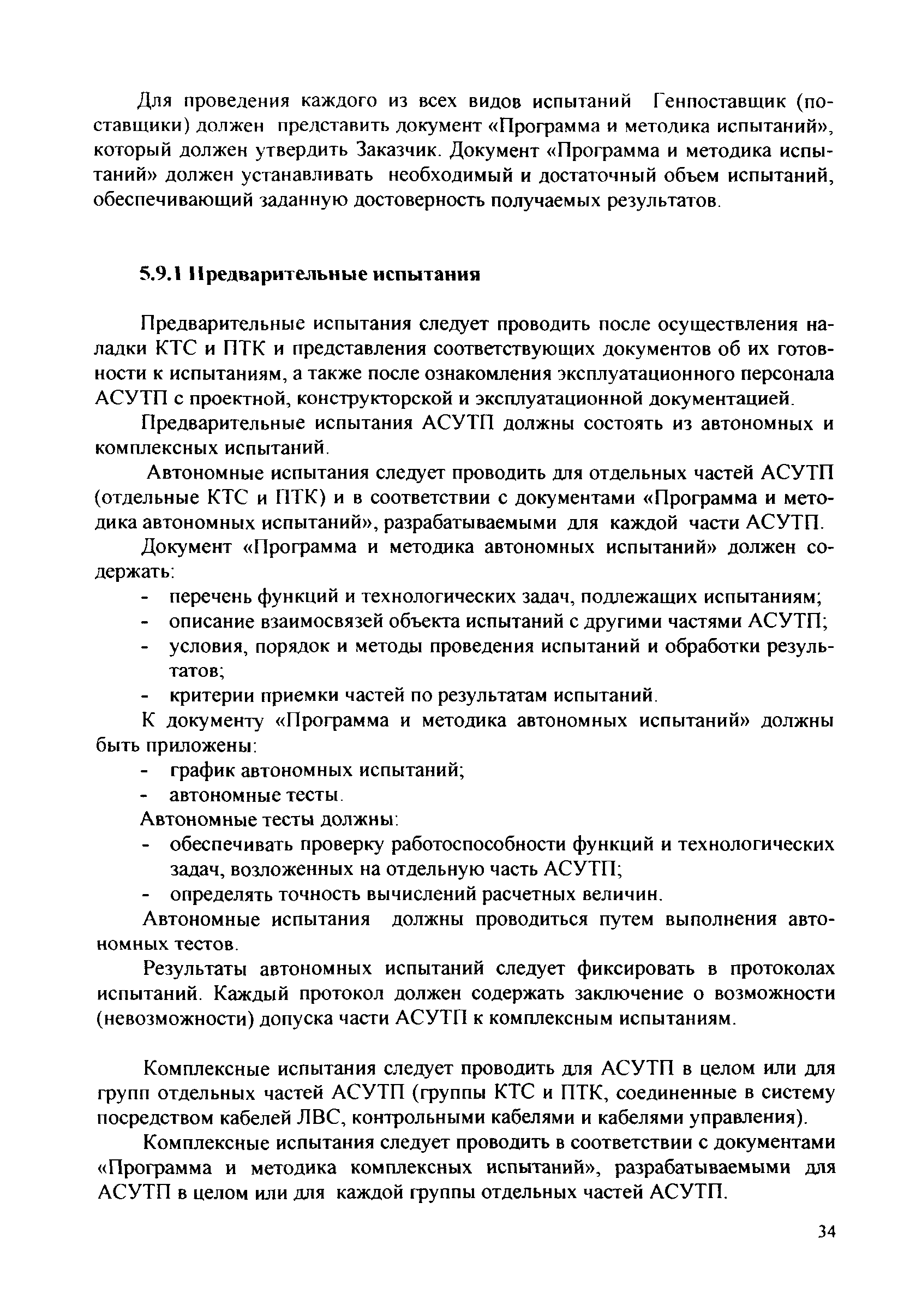 Для проведения каждого из всех видов испытаний Генпоставщик (поставщики) должен представить документ «Программа и методика испытаний», который должен утвердить Заказчик. Документ «Программа и методика испытаний» должен устанавливать необходимый и достаточный объем испытаний, обеспечивающий заданную достоверность получаемых результатов.

5.9.1 Предварительные испытания

Предварительные испытания следует проводить после осуществления наладки КТС и ПТК и представления соответствующих документов об их готовности к испытаниям, а также после ознакомления эксплуатационного персонала АСУТП с проектной, конструкторской и эксплуатационной документацией.

Предварительные испытания АСУТП должны состоять из автономных и комплексных испытаний.

Автономные испытания следует проводить для отдельных частей АСУТП (отдельные КТС и ПТК) и в соответствии с документами «Программа и методика автономных испытаний», разрабатываемыми для каждой части АСУТП.

Документ «Программа и методика автономных испытаний» должен содержать:
- перечень функций и технологических задач, подлежащих испытаниям;
- описание взаимосвязей объекта испытаний с другими частями АСУТП;
- условия, порядок и методы проведения испытаний и обработки результатов;
- критерии приемки частей по результатам испытаний.

К документу «Программа и методика автономных испытаний» должны быть приложены:
- график автономных испытаний;
- автономные тесты.

Автономные тесты должны:
- обеспечивать проверку работоспособности функций и технологических задач, возложенных на отдельную часть АСУТП;
- определять точность вычислений расчетных величин.

Автономные испытания должны проводиться путем выполнения автономных тестов.

Результаты автономных испытаний следует фиксировать в протоколах испытаний. Каждый протокол должен содержать заключение о возможности (невозможности) допуска части АСУТП к комплексным испытаниям.

Комплексные испытания следует проводить для АСУТП в целом или для групп отдельных частей АСУТП (группы КТС и ПТК, соединенные в систему посредством кабелей ЛВС, контрольными кабелями и кабелями управления).

Комплексные испытания следует проводить в соответствии с документами «Программа и методика комплексных испытаний», разрабатываемыми для АСУТП в целом или для каждой группы отдельных частей АСУТП.

34